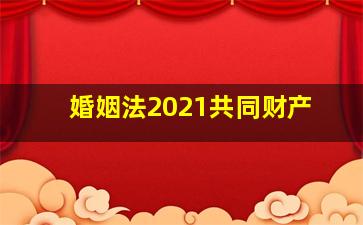 婚姻法2021共同财产